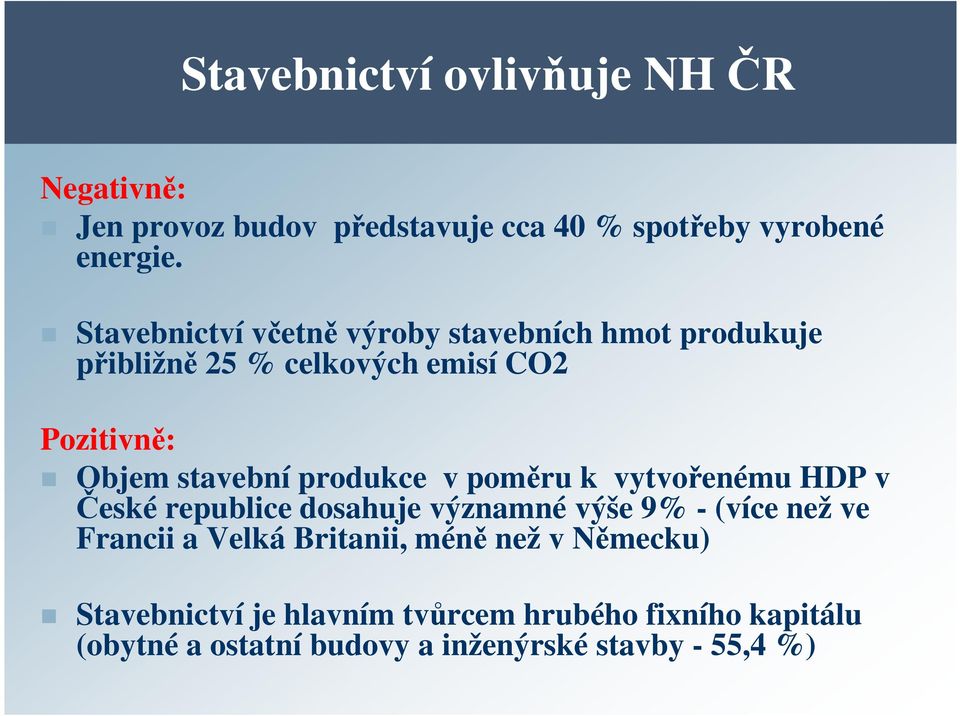 Stavebnictví ovlivňuje NH ČR

Negativně:

Jen provoz budov představuje cca 40 % spotřeby vyrobené energie.

Stavebnictví včetně výroby stavebních hmot produkuje přibližně 25 % celkových emisí CO2

Pozitivně:

Objem stavební produkce v poměru k vytvořenému HDP v České republice dosahuje významné výše 9% - (více než ve Francii a Velká Britanii, méně než v Německu)

Stavebnictví je hlavním tvůrcem hrubého fixního kapitálu (obytné a ostatní budovy a inženýrské stavby - 55,4 %)